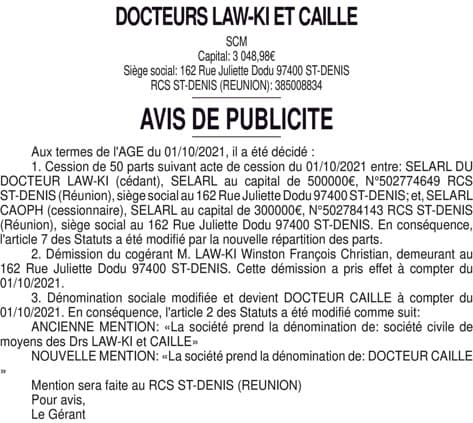 DOCTEURS LAW-KI ET CAILLE

SCM
Capital: 3 048,98€
Siège social: 162 Rue Juliette Dodu 97400 ST-DENIS
RCS ST-DENIS (REUNION): 385008834

AVIS DE PUBLICITE

Aux termes de l'AGE du 01/10/2021, il a été décidé :

1. Cession de 50 parts suivant acte de cession du 01/10/2021 entre: SELARL DU DOCTEUR LAW-KI (cédant), SELARL au capital de 500000€, N°502774649 RCS ST-DENIS (Réunion), siège social au 162 Rue Juliette Dodu 97400 ST-DENIS; et, SELARL CAOPH (cessionnaire), SELARL au capital de 300000€, N°502784143 RCS ST-DENIS (Réunion), siège social au 162 Rue Juliette Dodu 97400 ST-DENIS. En conséquence, l'article 7 des Statuts a été modifié par la nouvelle répartition des parts.

2. Démission du cogérant M. LAW-KI Winston François Christian, demeurant au 162 Rue Juliette Dodu 97400 ST-DENIS. Cette démission a pris effet à compter du 01/10/2021.

3. Dénomination sociale modifiée et devient DOCTEUR CAILLE à compter du 01/10/2021. En conséquence, l'article 2 des Statuts a été modifié comme suit:

ANCIENNE MENTION: «La société prend la dénomination de: société civile de moyens des Drs LAW-KI et CAILLE»

NOUVELLE MENTION: «La société prend la dénomination de: DOCTEUR CAILLE »

Mention sera faite au RCS ST-DENIS (REUNION)
Pour avis,
Le Gérant